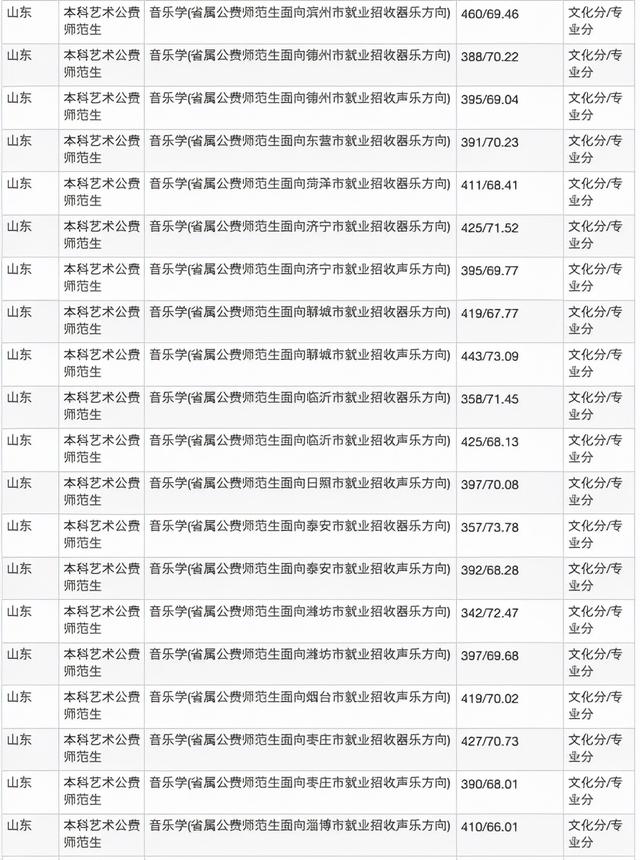 | 山东 | 本科艺术公费师范生 | 音乐学(省属公费师范生面向滨州市就业招收器乐方向) | 460/69.46 | 文化分/专业分 |
|---|---|---|---|---|
| 山东 | 本科艺术公费师范生 | 音乐学(省属公费师范生面向德州市就业招收器乐方向) | 388/70.22 | 文化分/专业分 |
| 山东 | 本科艺术公费师范生 | 音乐学(省属公费师范生面向德州市就业招收声乐方向) | 395/69.04 | 文化分/专业分 |
| 山东 | 本科艺术公费师范生 | 音乐学(省属公费师范生面向东营市就业招收器乐方向) | 391/70.23 | 文化分/专业分 |
| 山东 | 本科艺术公费师范生 | 音乐学(省属公费师范生面向菏泽市就业招收器乐方向) | 411/68.41 | 文化分/专业分 |
| 山东 | 本科艺术公费师范生 | 音乐学(省属公费师范生面向济宁市就业招收器乐方向) | 425/71.52 | 文化分/专业分 |
| 山东 | 本科艺术公费师范生 | 音乐学(省属公费师范生面向济宁市就业招收声乐方向) | 395/69.77 | 文化分/专业分 |
| 山东 | 本科艺术公费师范生 | 音乐学(省属公费师范生面向聊城市就业招收器乐方向) | 419/67.77 | 文化分/专业分 |
| 山东 | 本科艺术公费师范生 | 音乐学(省属公费师范生面向聊城市就业招收声乐方向) | 443/73.09 | 文化分/专业分 |
| 山东 | 本科艺术公费师范生 | 音乐学(省属公费师范生面向临沂市就业招收器乐方向) | 358/71.45 | 文化分/专业分 |
| 山东 | 本科艺术公费师范生 | 音乐学(省属公费师范生面向临沂市就业招收声乐方向) | 425/68.13 | 文化分/专业分 |
| 山东 | 本科艺术公费师范生 | 音乐学(省属公费师范生面向日照市就业招收声乐方向) | 397/70.08 | 文化分/专业分 |
| 山东 | 本科艺术公费师范生 | 音乐学(省属公费师范生面向泰安市就业招收器乐方向) | 357/73.78 | 文化分/专业分 |
| 山东 | 本科艺术公费师范生 | 音乐学(省属公费师范生面向泰安市就业招收声乐方向) | 392/68.28 | 文化分/专业分 |
| 山东 | 本科艺术公费师范生 | 音乐学(省属公费师范生面向潍坊市就业招收器乐方向) | 342/72.47 | 文化分/专业分 |
| 山东 | 本科艺术公费师范生 | 音乐学(省属公费师范生面向潍坊市就业招收声乐方向) | 397/69.68 | 文化分/专业分 |
| 山东 | 本科艺术公费师范生 | 音乐学(省属公费师范生面向烟台市就业招收声乐方向) | 419/70.02 | 文化分/专业分 |
| 山东 | 本科艺术公费师范生 | 音乐学(省属公费师范生面向枣庄市就业招收器乐方向) | 427/70.73 | 文化分/专业分 |
| 山东 | 本科艺术公费师范生 | 音乐学(省属公费师范生面向枣庄市就业招收声乐方向) | 390/68.01 | 文化分/专业分 |
| 山东 | 本科艺术公费师范生 | 音乐学(省属公费师范生面向淄博市就业招收声乐方向) | 410/66.01 | 文化分/专业分 |